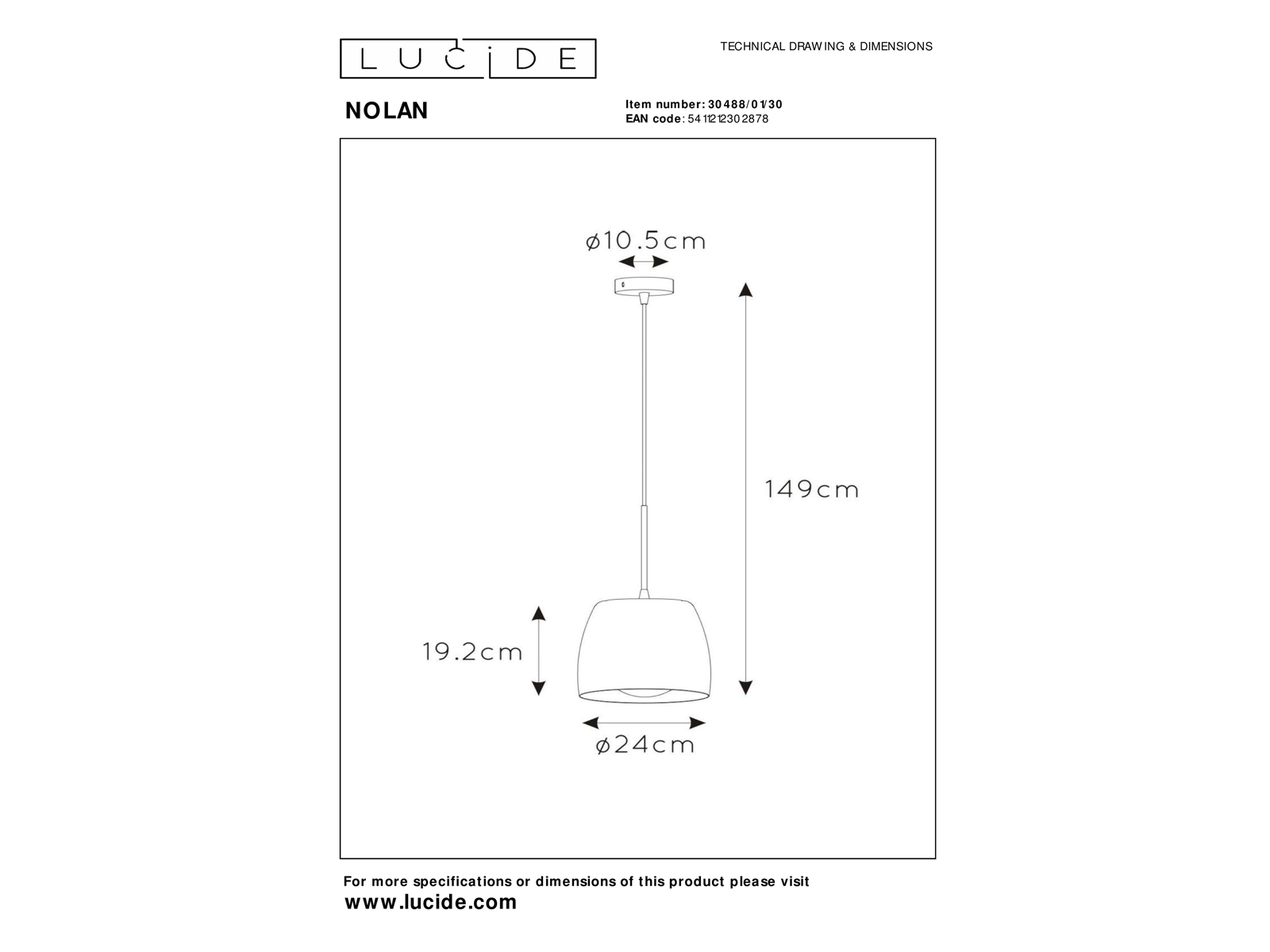 LUCIDE

TECHNICAL DRAWING & DIMENSIONS

NOLAN

Item number: 30488/01/30
EAN code: 5411212302878

ø10.5cm

149cm

19.2cm

ø24cm

For more specifications or dimensions of this product please visit
www.lucide.com